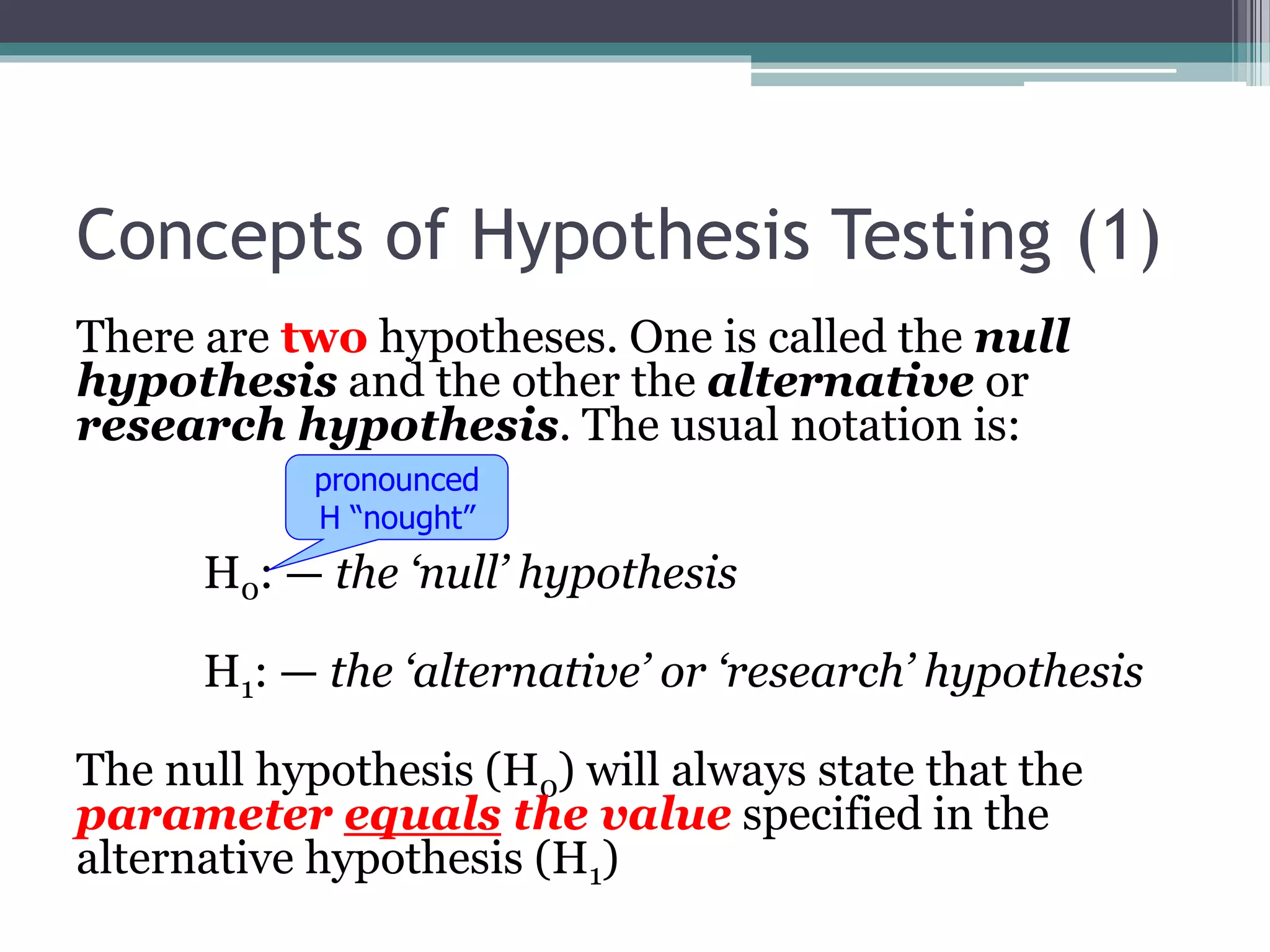 Concepts of Hypothesis Testing (1)

There are two hypotheses. One is called the null hypothesis and the other the alternative or research hypothesis. The usual notation is:

pronounced H “nought”

$H_0$: — the ‘null’ hypothesis

$H_1$: — the ‘alternative’ or ‘research’ hypothesis

The null hypothesis ($H_0$) will always state that the parameter equals the value specified in the alternative hypothesis ($H_1$)